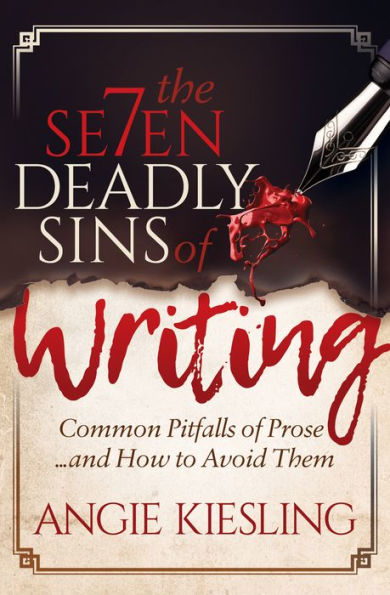 the
SE7EN
DEADLY
SINS of
Writing

Common Pitfalls of Prose
...and How to Avoid Them

ANGIE KIESLING